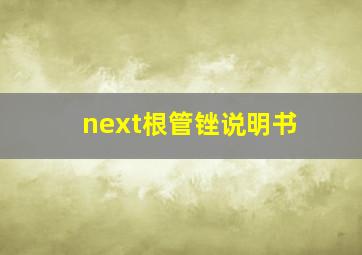 next根管锉说明书